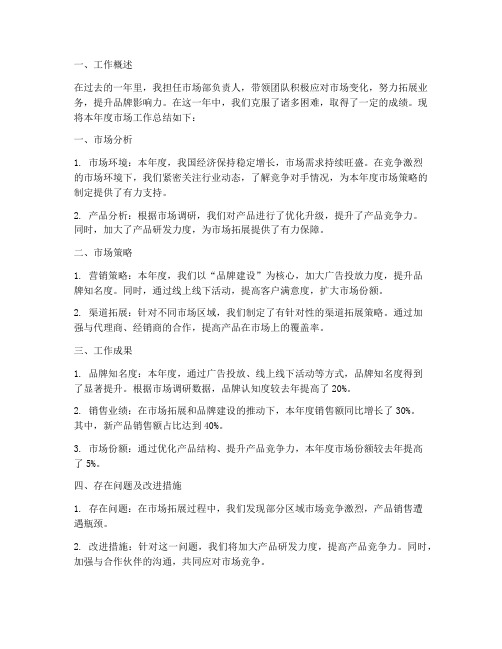 一、工作概述

在过去的一年里，我担任市场部负责人，带领团队积极应对市场变化，努力拓展业务，提升品牌影响力。在这一年中，我们克服了诸多困难，取得了一定的成绩。现将本年度市场工作总结如下：

一、市场分析

1. 市场环境：本年度，我国经济保持稳定增长，市场需求持续旺盛。在竞争激烈的市场环境下，我们紧密关注行业动态，了解竞争对手情况，为本年度市场策略的制定提供了有力支持。

2. 产品分析：根据市场调研，我们对产品进行了优化升级，提升了产品竞争力。同时，加大了产品研发力度，为市场拓展提供了有力保障。

二、市场策略

1. 营销策略：本年度，我们以“品牌建设”为核心，加大广告投放力度，提升品牌知名度。同时，通过线上线下活动，提高客户满意度，扩大市场份额。

2. 渠道拓展：针对不同市场区域，我们制定了有针对性的渠道拓展策略。通过加强与代理商、经销商的合作，提高产品在市场上的覆盖率。

三、工作成果

1. 品牌知名度：本年度，通过广告投放、线上线下活动等方式，品牌知名度得到了显著提升。根据市场调研数据，品牌认知度较去年提高了 20%。

2. 销售业绩：在市场拓展和品牌建设的推动下，本年度销售额同比增长了 30%。其中，新产品销售额占比达到 40%。

3. 市场份额：通过优化产品结构、提升产品竞争力，本年度市场份额较去年提高了 5%。

四、存在问题及改进措施

1. 存在问题：在市场拓展过程中，我们发现部分区域市场竞争激烈，产品销售遭遇瓶颈。

2. 改进措施：针对这一问题，我们将加大产品研发力度，提高产品竞争力。同时，加强与合作伙伴的沟通，共同应对市场竞争。